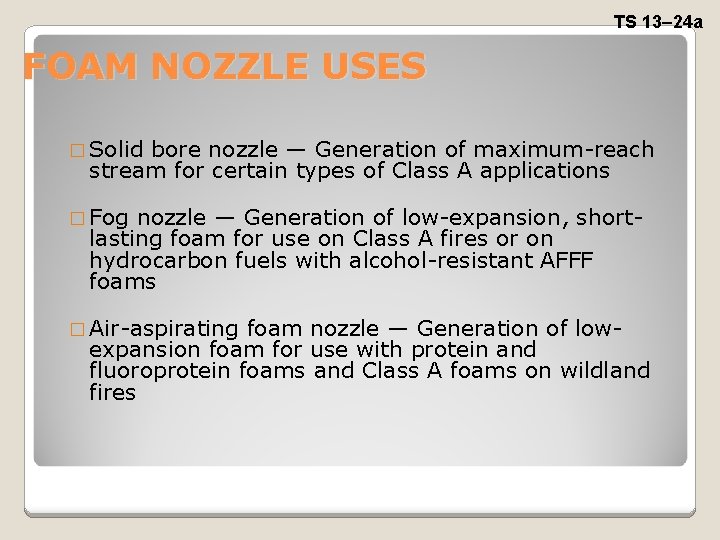 TS 13–24a

FOAM NOZZLE USES

□ Solid bore nozzle — Generation of maximum-reach stream for certain types of Class A applications

□ Fog nozzle — Generation of low-expansion, short-lasting foam for use on Class A fires or on hydrocarbon fuels with alcohol-resistant AFFF foams

□ Air-aspirating foam nozzle — Generation of low-expansion foam for use with protein and fluoroprotein foams and Class A foams on wildland fires